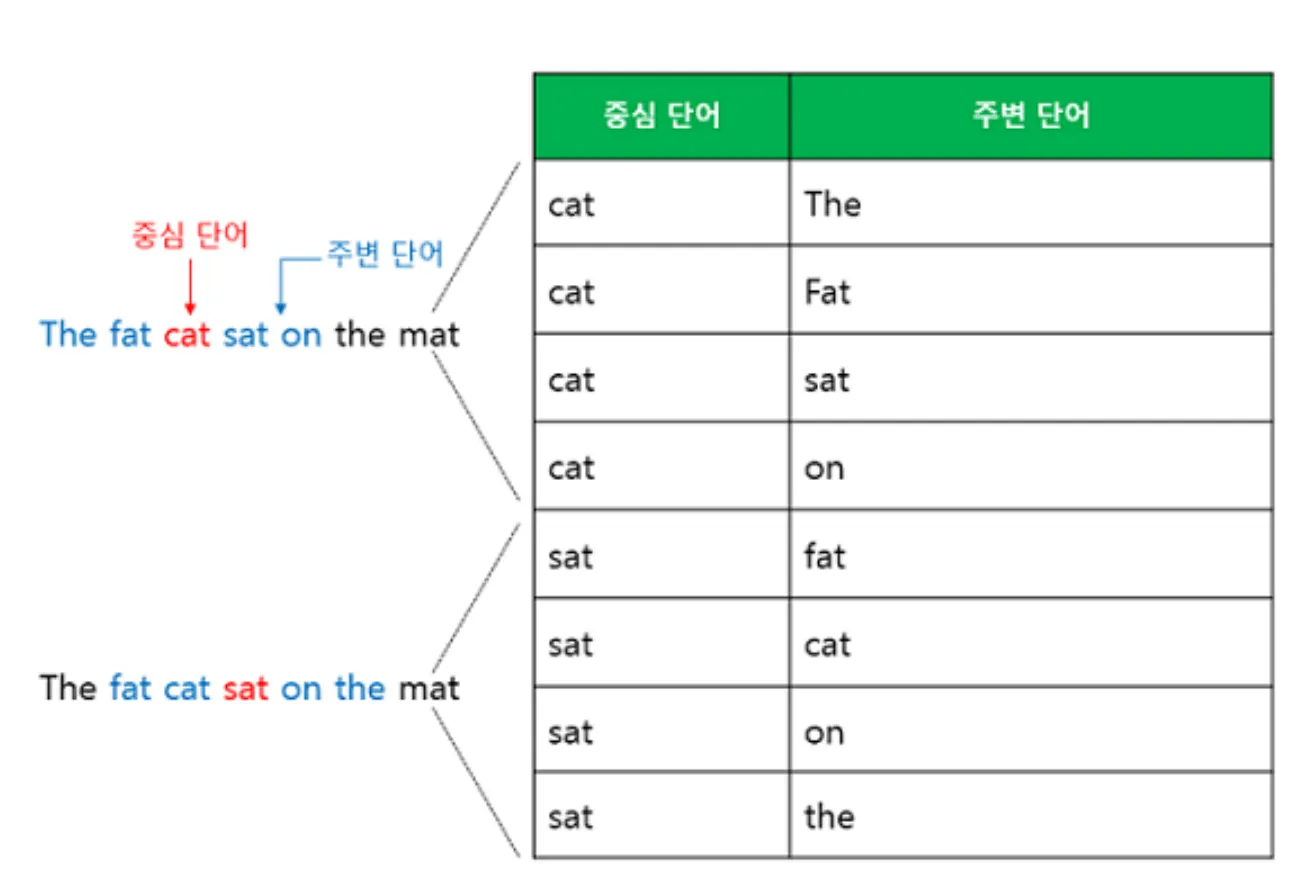 중심 단어
주변 단어
The fat cat sat on the mat

The fat cat sat on the mat

| 중심 단어 | 주변 단어 |
|---|---|
| cat | The |
| cat | Fat |
| cat | sat |
| cat | on |
| sat | fat |
| sat | cat |
| sat | on |
| sat | the |